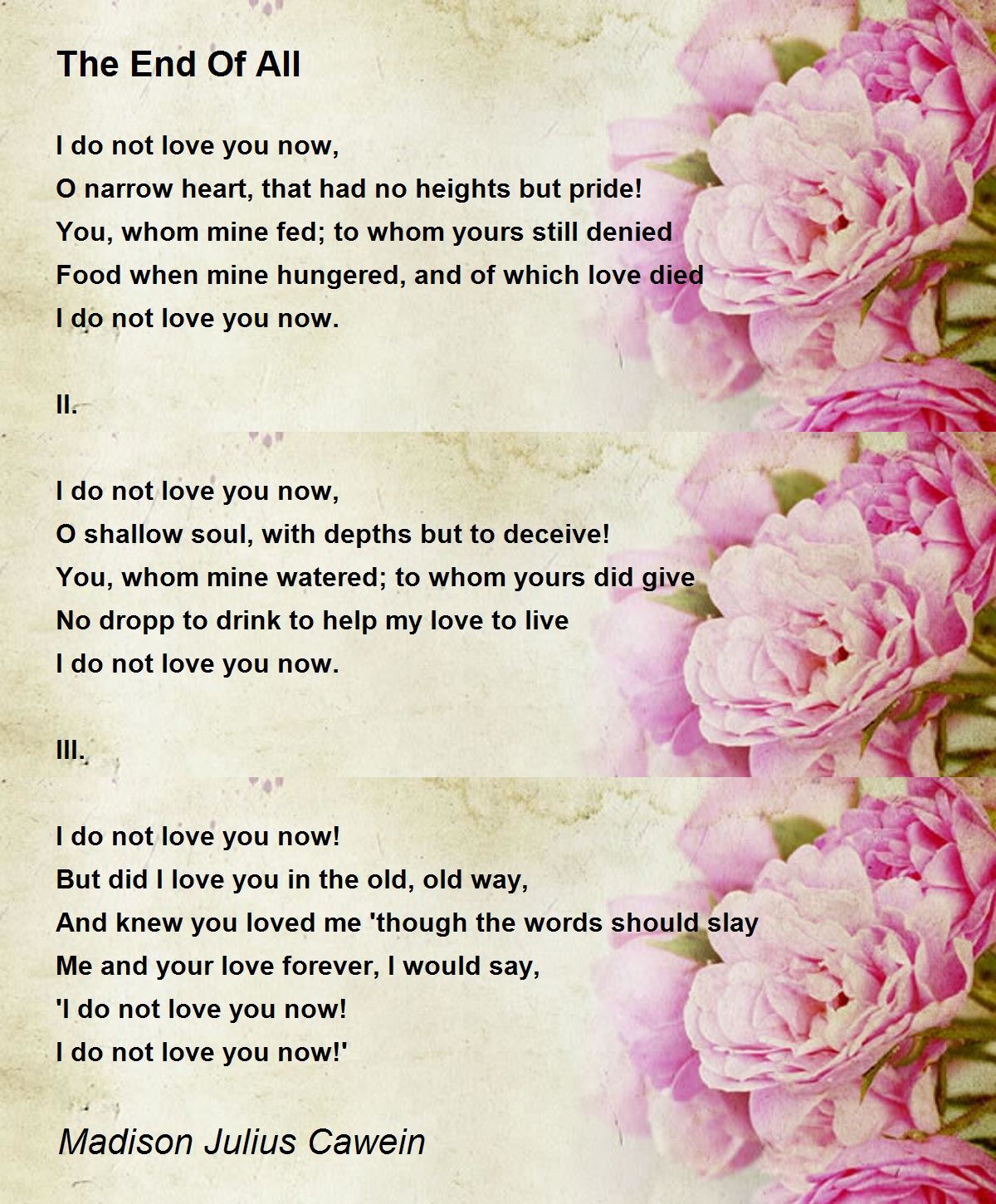 The End Of All

I do not love you now,
O narrow heart, that had no heights but pride!
You, whom mine fed; to whom yours still denied
Food when mine hungered, and of which love died
I do not love you now.

II.

I do not love you now,
O shallow soul, with depths but to deceive!
You, whom mine watered; to whom yours did give
No dropp to drink to help my love to live
I do not love you now.

III.

I do not love you now!
But did I love you in the old, old way,
And knew you loved me 'though the words should slay
Me and your love forever, I would say,
'I do not love you now!
I do not love you now!'

Madison Julius Cawein